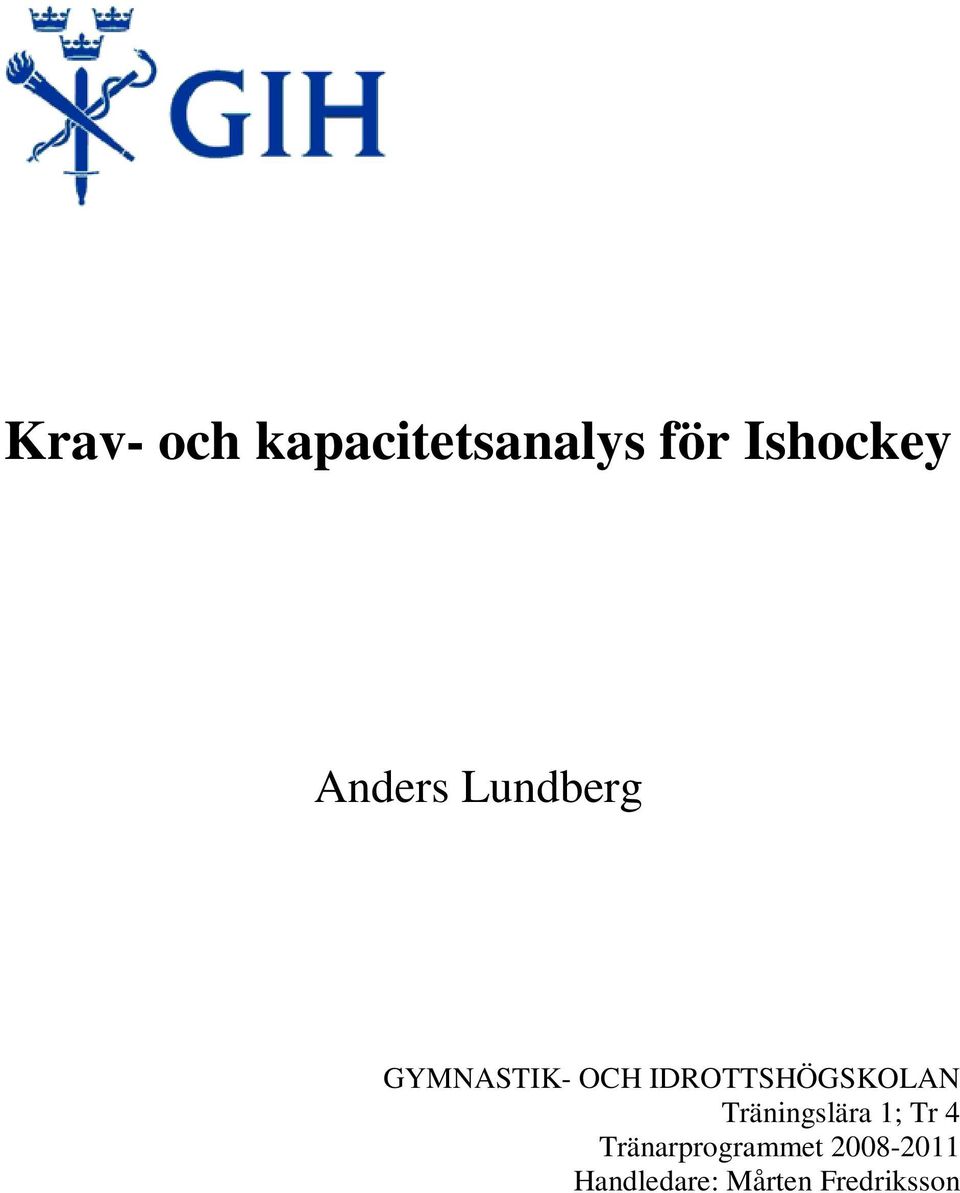 GIH

Krav- och kapacitetsanalys för Ishockey

Anders Lundberg

GYMNASTIK- OCH IDROTTSHÖGSKOLAN
Träningslära 1; Tr 4
Tränarprogrammet 2008-2011
Handledare: Mårten Fredriksson